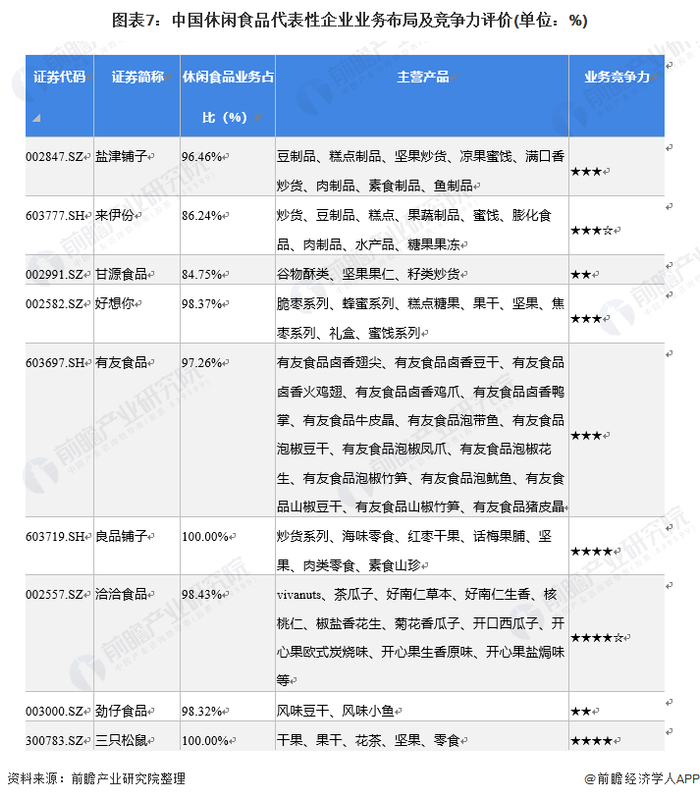 图表7：中国休闲食品代表性企业业务布局及竞争力评价(单位：%)

| 证券代码 | 证券简称 | 休闲食品业务占比（%） | 主营产品 | 业务竞争力 |
|---|---|---|---|---|
| 002847.SZ | 盐津铺子 | 96.46% | 豆制品、糕点制品、坚果炒货、凉果蜜饯、满口香炒货、肉制品、素食制品、鱼制品 | ★★★ |
| 603777.SH | 来伊份 | 86.24% | 炒货、豆制品、糕点、果蔬制品、蜜饯、膨化食品、肉制品、水产品、糖果果冻 | ★★★☆ |
| 002991.SZ | 甘源食品 | 84.75% | 谷物酥类、坚果果仁、籽类炒货 | ★★ |
| 002582.SZ | 好想你 | 98.37% | 脆枣系列、蜂蜜系列、糕点糖果、果干、坚果、焦枣系列、礼盒、蜜饯系列 | ★★★ |
| 603697.SH | 有友食品 | 97.26% | 有友食品卤香翅尖、有友食品卤香豆干、有友食品卤香火鸡翅、有友食品卤香鸡爪、有友食品卤香鸭掌、有友食品牛皮晶、有友食品泡带鱼、有友食品泡椒豆干、有友食品泡椒凤爪、有友食品泡椒花生、有友食品泡椒竹笋、有友食品泡鱿鱼、有友食品山椒豆干、有友食品山椒竹笋、有友食品猪皮晶 | ★★★ |
| 603719.SH | 良品铺子 | 100.00% | 炒货系列、海味零食、红枣干果、话梅果脯、坚果、肉类零食、素食山珍 | ★★★★ |
| 002557.SZ | 洽洽食品 | 98.43% | vivanuts、茶瓜子、好南仁草本、好南仁生香、核桃仁、椒盐香花生、菊花香瓜子、开口西瓜子、开心果欧式炭烧味、开心果生香原味、开心果盐焗味等 | ★★★★☆ |
| 003000.SZ | 劲仔食品 | 98.32% | 风味豆干、风味小鱼 | ★★ |
| 300783.SZ | 三只松鼠 | 100.00% | 干果、果干、花茶、坚果、零食 | ★★★★ |

资料来源：前瞻产业研究院整理

@前瞻经济学人APP